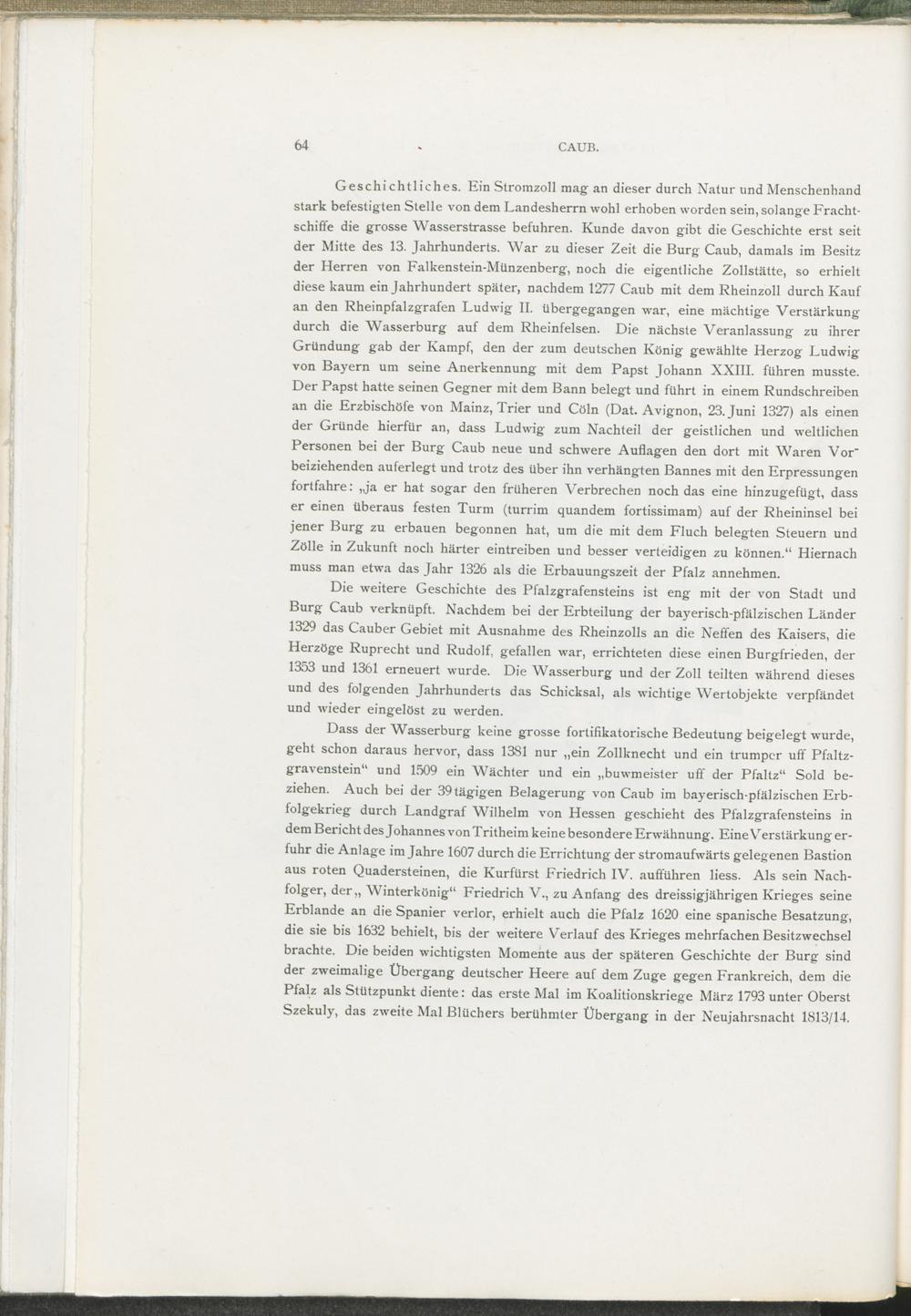 64 CAUB.

Geschichtliches. Ein Stromzoll mag an dieser durch Natur und Menschenhand stark befestigten Stelle von dem Landesherrn wohl erhoben worden sein, solange Frachtschiffe die grosse Wasserstrasse befuhren. Kunde davon gibt die Geschichte erst seit der Mitte des 13. Jahrhunderts. War zu dieser Zeit die Burg Caub, damals im Besitz der Herren von Falkenstein-Münzenberg, noch die eigentliche Zollstätte, so erhielt diese kaum ein Jahrhundert später, nachdem 1277 Caub mit dem Rheinzoll durch Kauf an den Rheinpfalzgrafen Ludwig II. übergegangen war, eine mächtige Verstärkung durch die Wasserburg auf dem Rheinfelsen. Die nächste Veranlassung zu ihrer Gründung gab der Kampf, den der zum deutschen König gewählte Herzog Ludwig von Bayern um seine Anerkennung mit dem Papst Johann XXIII. führen musste. Der Papst hatte seinen Gegner mit dem Bann belegt und führt in einem Rundschreiben an die Erzbischöfe von Mainz, Trier und Cöln (Dat. Avignon, 23. Juni 1327) als einen der Gründe hierfür an, dass Ludwig zum Nachteil der geistlichen und weltlichen Personen bei der Burg Caub neue und schwere Auflagen den dort mit Waren Vorbeiziehenden auferlegt und trotz des über ihn verhängten Bannes mit den Erpressungen fortfahre: „ja er hat sogar den früheren Verbrechen noch das eine hinzugefügt, dass er einen überaus festen Turm (turrim quandem fortissimam) auf der Rheininsel bei jener Burg zu erbauen begonnen hat, um die mit dem Fluch belegten Steuern und Zölle in Zukunft noch härter eintreiben und besser verteidigen zu können.“ Hiernach muss man etwa das Jahr 1326 als die Erbauungszeit der Pfalz annehmen.

Die weitere Geschichte des Pfalzgrafensteins ist eng mit der von Stadt und Burg Caub verknüpft. Nachdem bei der Erbteilung der bayerisch-pfälzischen Länder 1329 das Cauber Gebiet mit Ausnahme des Rheinzolls an die Neffen des Kaisers, die Herzöge Ruprecht und Rudolf, gefallen war, errichteten diese einen Burgfrieden, der 1353 und 1361 erneuert wurde. Die Wasserburg und der Zoll teilten während dieses und des folgenden Jahrhunderts das Schicksal, als wichtige Wertobjekte verpfändet und wieder eingelöst zu werden.

Dass der Wasserburg keine grosse fortifikatorische Bedeutung beigelegt wurde, geht schon daraus hervor, dass 1381 nur „ein Zollknecht und ein trumper uff Pfaltzgravenstein“ und 1509 ein Wächter und ein „buwmeister uff der Pfaltz“ Sold beziehen. Auch bei der 39tägigen Belagerung von Caub im bayerisch-pfälzischen Erbfolgekrieg durch Landgraf Wilhelm von Hessen geschieht des Pfalzgrafensteins in dem Bericht des Johannes von Tritheim keine besondere Erwähnung. Eine Verstärkung erfuhr die Anlage im Jahre 1607 durch die Errichtung der stromaufwärts gelegenen Bastion aus roten Quadersteinen, die Kurfürst Friedrich IV. aufführen liess. Als sein Nachfolger, der „Winterkönig“ Friedrich V., zu Anfang des dreissigjährigen Krieges seine Erblande an die Spanier verlor, erhielt auch die Pfalz 1620 eine spanische Besatzung, die sie bis 1632 behielt, bis der weitere Verlauf des Krieges mehrfachen Besitzwechsel brachte. Die beiden wichtigsten Momente aus der späteren Geschichte der Burg sind der zweimalige Übergang deutscher Heere auf dem Zuge gegen Frankreich, dem die Pfalz als Stützpunkt diente: das erste Mal im Koalitionskriege März 1793 unter Oberst Szekuly, das zweite Mal Blüchers berühmter Übergang in der Neujahrsnacht 1813/14.